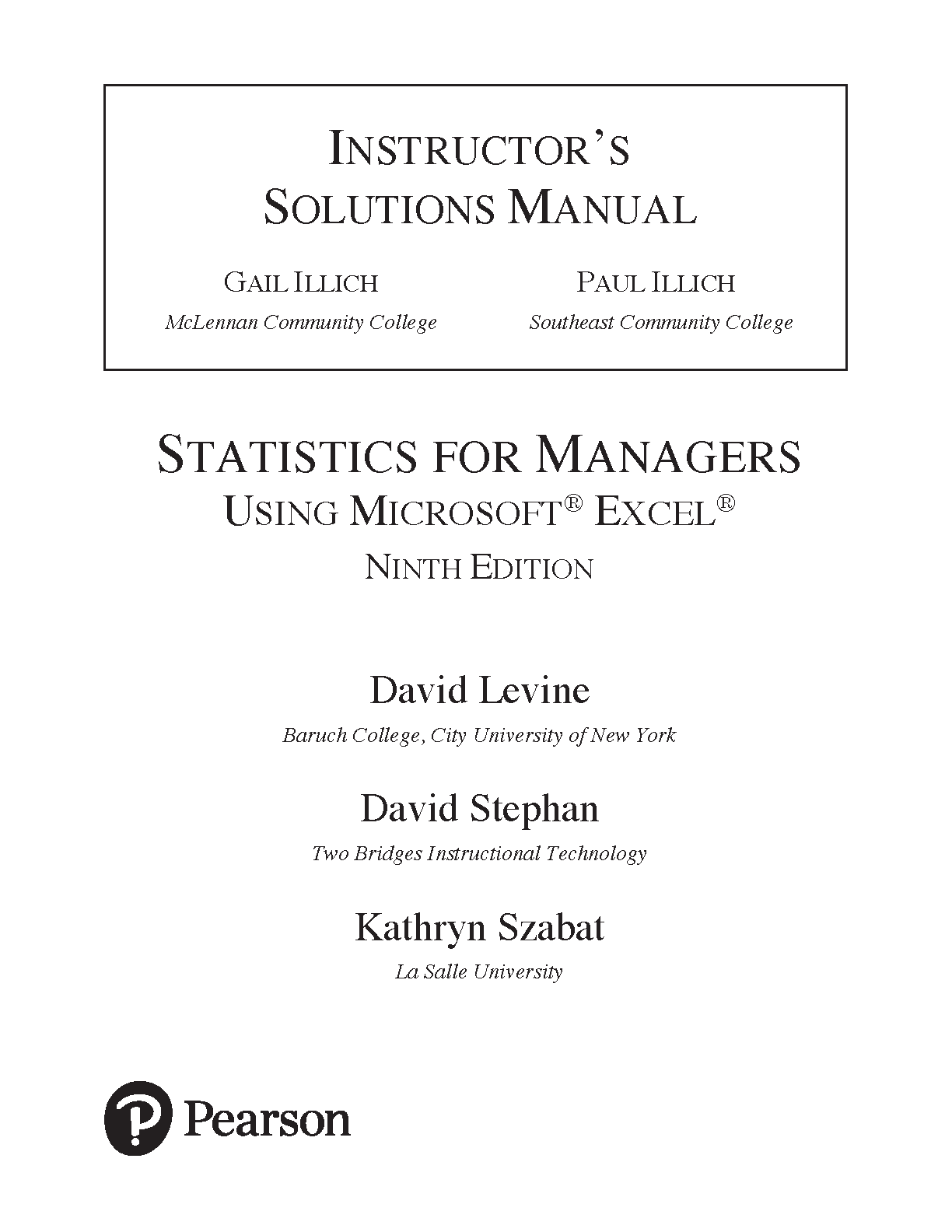 INSTRUCTOR'S SOLUTIONS MANUAL

GAIL ILLICH
McLennan Community College

PAUL ILLICH
Southeast Community College

STATISTICS FOR MANAGERS
USING MICROSOFT® EXCEL®
NINTH EDITION

David Levine
Baruch College, City University of New York

David Stephan
Two Bridges Instructional Technology

Kathryn Szabat
La Salle University

Pearson